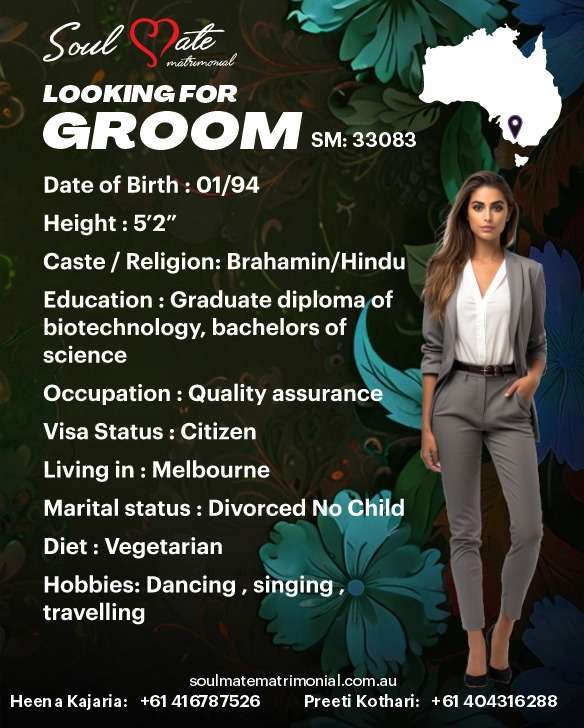 Soul Mate
matrimonial

LOOKING FOR
GROOM SM: 33083

Date of Birth : 01/94

Height : 5'2"

Caste / Religion: Brahamin/Hindu

Education : Graduate diploma of biotechnology, bachelors of science

Occupation : Quality assurance

Visa Status : Citizen

Living in : Melbourne

Marital status : Divorced No Child

Diet : Vegetarian

Hobbies: Dancing , singing , travelling

soulmatematrimonial.com.au

Heena Kajaria: +61 416787526 Preeti Kothari: +61 404316288